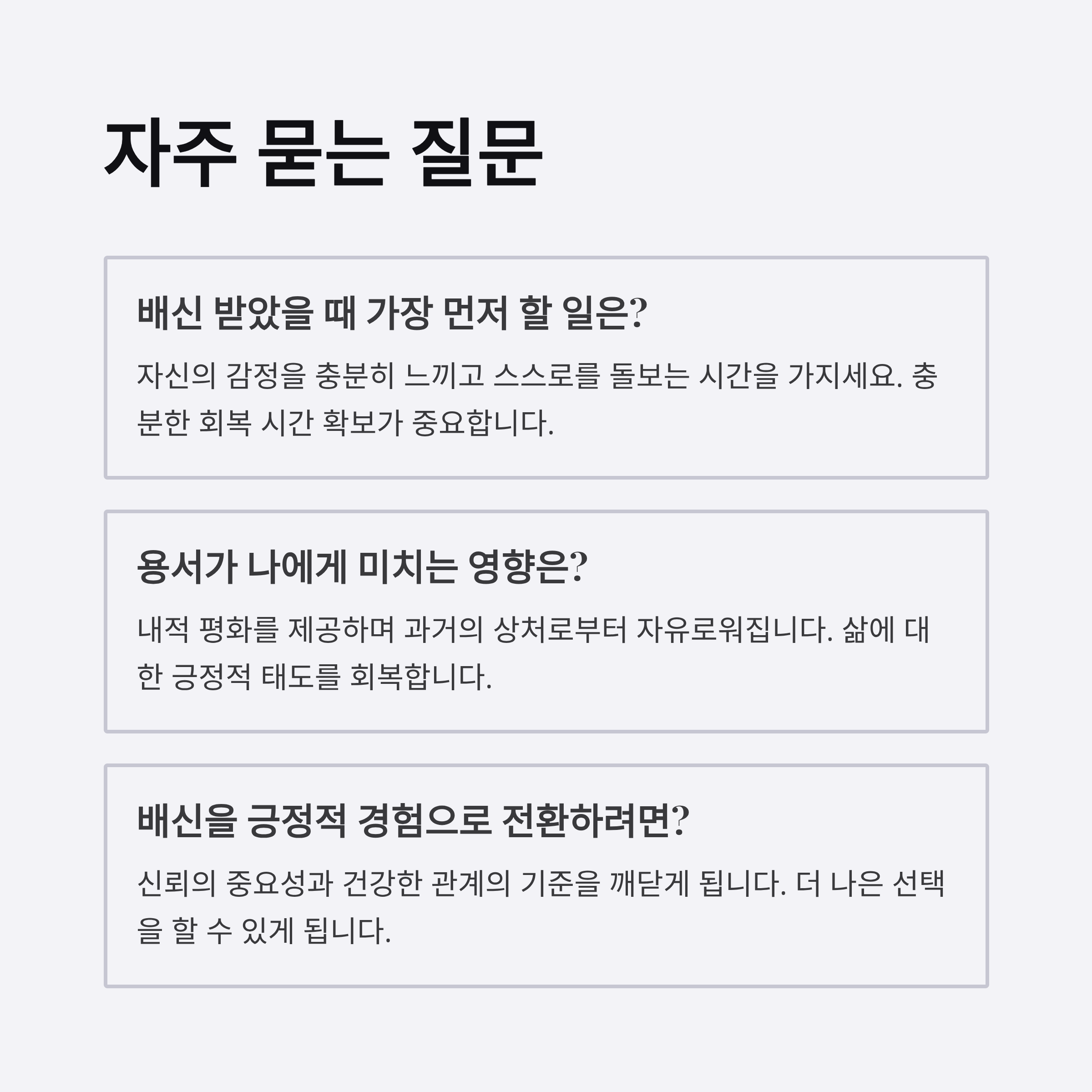 자주 묻는 질문

배신 받았을 때 가장 먼저 할 일은?

자신의 감정을 충분히 느끼고 스스로를 돌보는 시간을 가지세요. 충분한 회복 시간 확보가 중요합니다.

용서가 나에게 미치는 영향은?

내적 평화를 제공하며 과거의 상처로부터 자유로워집니다. 삶에 대한 긍정적 태도를 회복합니다.

배신을 긍정적 경험으로 전환하려면?

신뢰의 중요성과 건강한 관계의 기준을 깨닫게 됩니다. 더 나은 선택을 할 수 있게 됩니다.